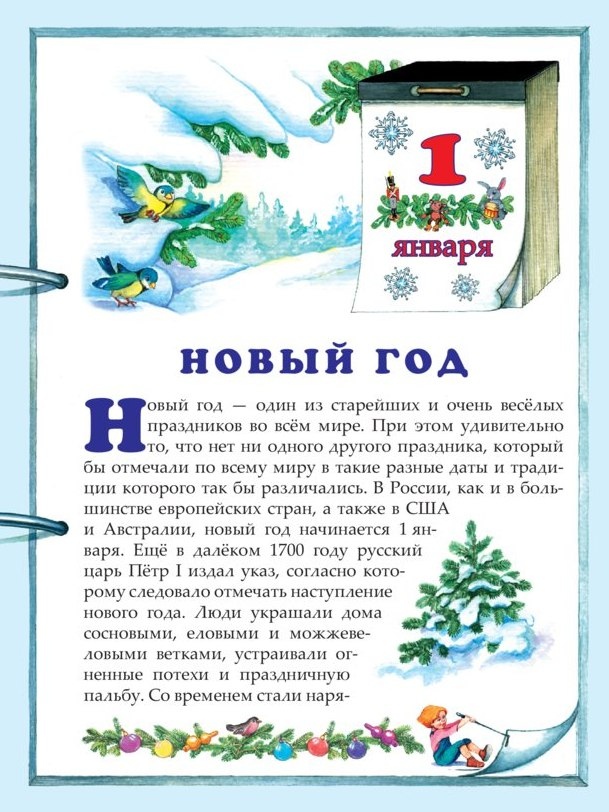 1
января

НОВЫЙ ГОД

Новый год — один из старейших и очень весёлых праздников во всём мире. При этом удивительно то, что нет ни одного другого праздника, который бы отмечали по всему миру в такие разные даты и традиции которого так бы различались. В России, как и в большинстве европейских стран, а также в США и Австралии, новый год начинается 1 января. Ещё в далёком 1700 году русский царь Пётр I издал указ, согласно которому следовало отмечать наступление нового года. Люди украшали дома сосновыми, еловыми и можжевеловыми ветками, устраивали огненные потехи и праздничную пальбу. Со временем стали наря-